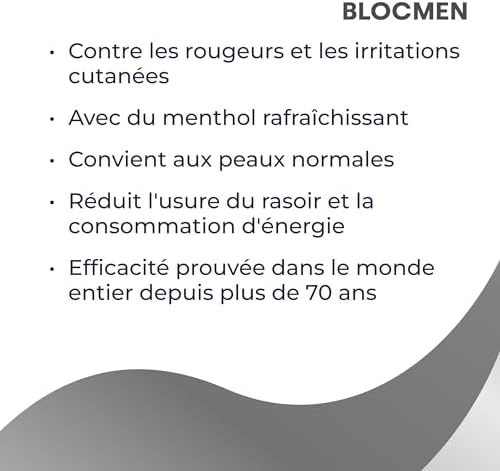 BLOCMEN

• Contre les rougeurs et les irritations cutanées

• Avec du menthol rafraîchissant

• Convient aux peaux normales

• Réduit l'usure du rasoir et la consommation d'énergie

• Efficacité prouvée dans le monde entier depuis plus de 70 ans